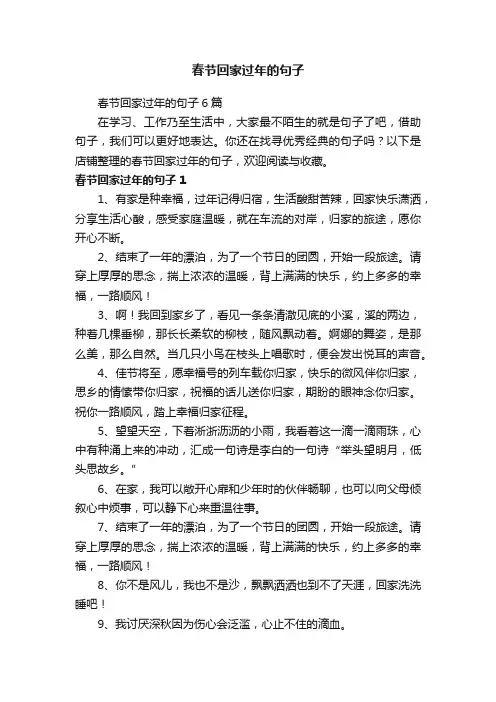 春节回家过年的句子

春节回家过年的句子6篇

在学习、工作乃至生活中，大家最不陌生的就是句子了吧，借助句子，我们可以更好地表达。你还在找寻优秀经典的句子吗？以下是店铺整理的春节回家过年的句子，欢迎阅读与收藏。

春节回家过年的句子1

1、有家是种幸福，过年记得归宿，生活酸甜苦辣，回家快乐潇洒，分享生活心酸，感受家庭温暖，就在车流的对岸，归家的旅途，愿你开心不断。

2、结束了一年的漂泊，为了一个节日的团圆，开始一段旅途。请穿上厚厚的思念，揣上浓浓的温暖，背上满满的快乐，约上多多的幸福，一路顺风！

3、啊！我回到家乡了，看见一条条清澈见底的小溪，溪的两边，种着几棵垂柳，那长长柔软的柳枝，随风飘动着。婀娜的舞姿，是那么美，那么自然。当几只小鸟在枝头上唱歌时，便会发出悦耳的声音。

4、佳节将至，愿幸福号的列车载你归家，快乐的微风伴你归家，思乡的情愫带你归家，祝福的话儿送你归家，期盼的眼神念你归家。祝你一路顺风，踏上幸福归家征程。

5、望望天空，下着淅淅沥沥的小雨，我看着这一滴一滴雨珠，心中有种涌上来的冲动，汇成一句诗是李白的一句诗“举头望明月，低头思故乡。”

6、在家，我可以敞开心扉和少年时的伙伴畅聊，也可以向父母倾叙心中烦事，可以静下心来重温往事。

7、结束了一年的漂泊，为了一个节日的团圆，开始一段旅途。请穿上厚厚的思念，揣上浓浓的温暖，背上满满的快乐，约上多多的幸福，一路顺风！

8、你不是风儿，我也不是沙，飘飘洒洒也到不了天涯，回家洗洗睡吧！

9、我讨厌深秋因为伤心会泛滥，心止不住的滴血。